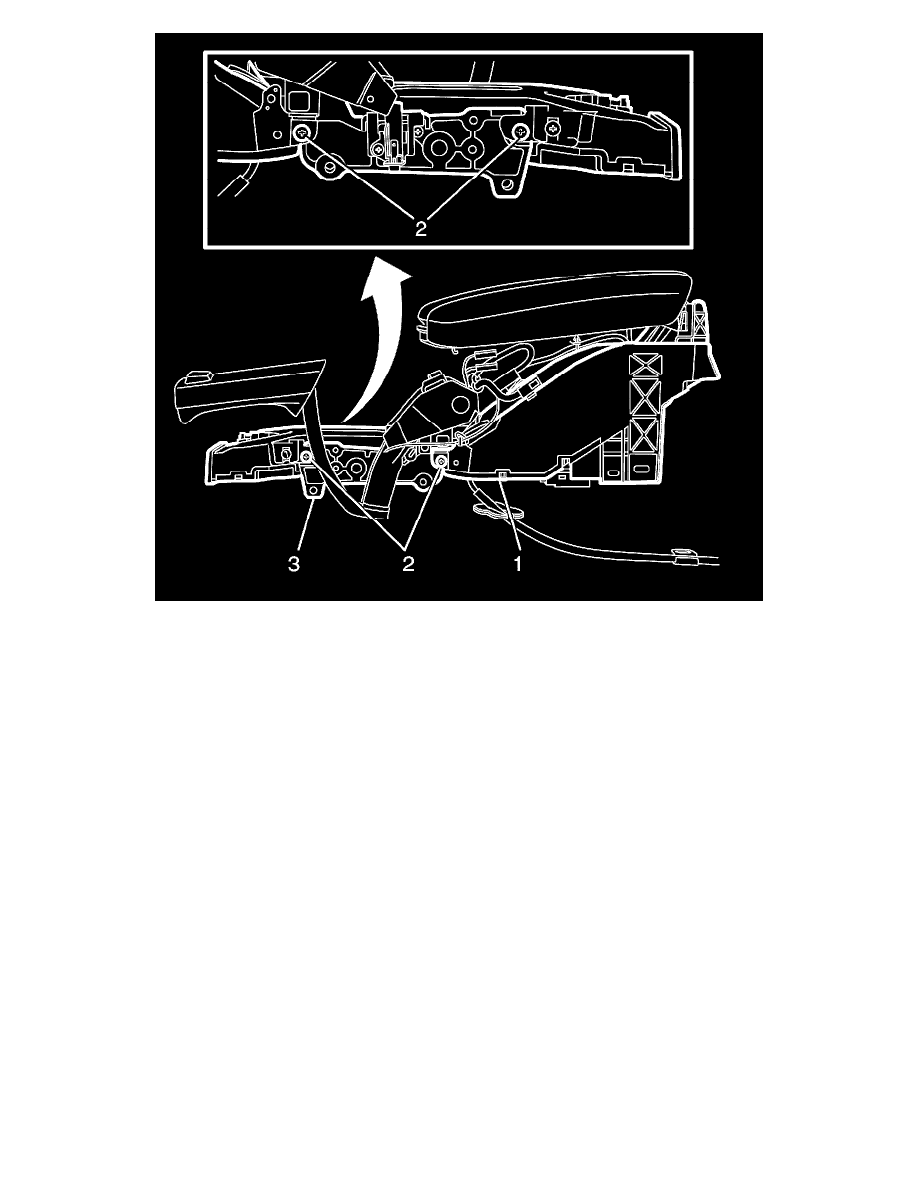 2

3
2
1